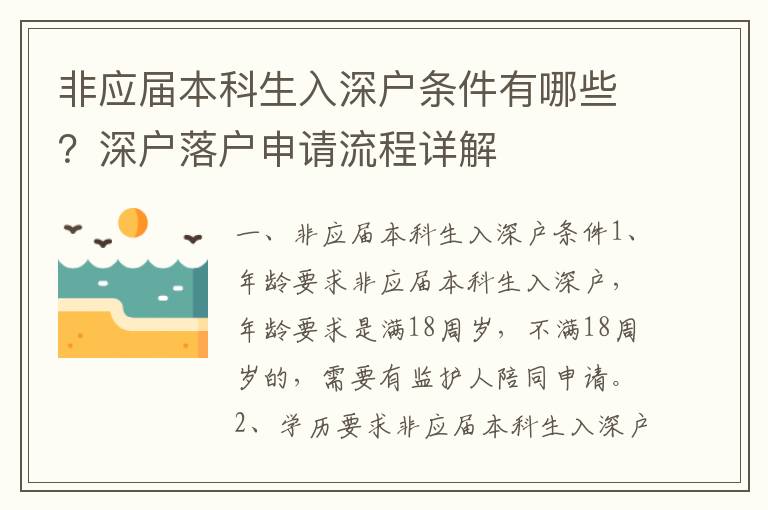 非应届本科生入深户条件有哪些？深户落户申请流程详解

一、非应届本科生入深户条件1、年龄要求非应届本科生入深户，年龄要求是满18周岁，不满18周岁的，需要有监护人陪同申请。2、学历要求非应届本科生入深户